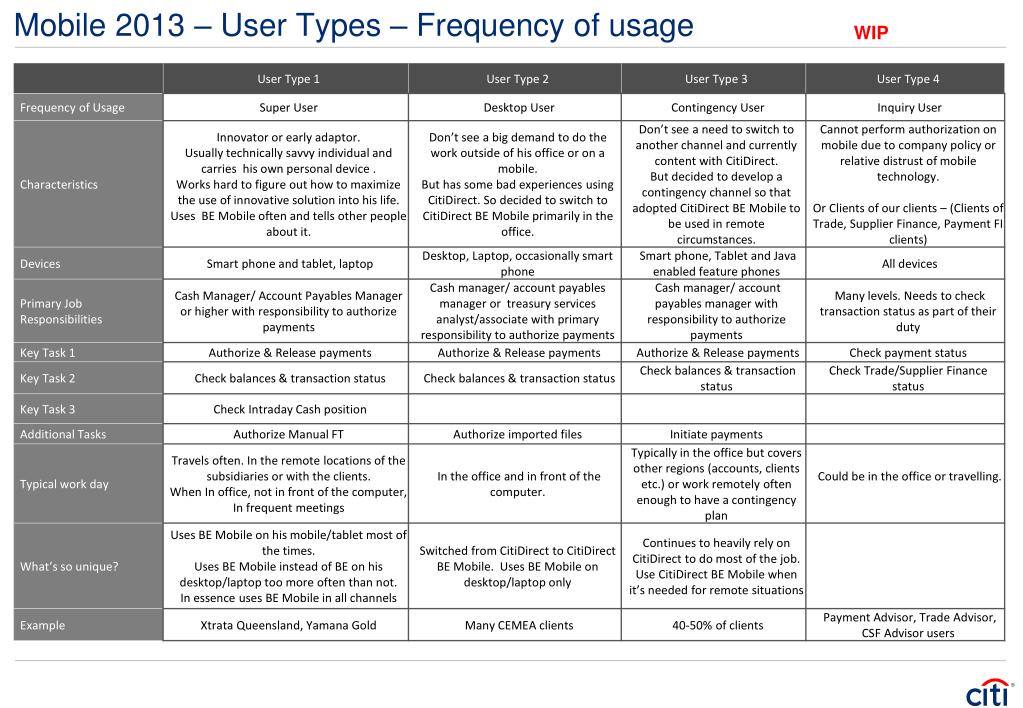 Mobile 2013 – User Types – Frequency of usage

WIP

| | User Type 1 | User Type 2 | User Type 3 | User Type 4 |
|---|---|---|---|---|
| Frequency of Usage | Super User | Desktop User | Contingency User | Inquiry User |
| Characteristics | Innovator or early adaptor. Usually technically savvy individual and carries his own personal device . Works hard to figure out how to maximize the use of innovative solution into his life. Uses BE Mobile often and tells other people about it. | Don't see a big demand to do the work outside of his office or on a mobile. But has some bad experiences using CitiDirect. So decided to switch to CitiDirect BE Mobile primarily in the office. | Don't see a need to switch to another channel and currently content with CitiDirect. But decided to develop a contingency channel so that adopted CitiDirect BE Mobile to be used in remote circumstances. | Cannot perform authorization on mobile due to company policy or relative distrust of mobile technology. Or Clients of our clients – (Clients of Trade, Supplier Finance, Payment FI clients) |
| Devices | Smart phone and tablet, laptop | Desktop, Laptop, occasionally smart phone | Smart phone, Tablet and Java enabled feature phones | All devices |
| Primary Job Responsibilities | Cash Manager/ Account Payables Manager or higher with responsibility to authorize payments | Cash manager/ account payables manager or treasury services analyst/associate with primary responsibility to authorize payments | Cash manager/ account payables manager with responsibility to authorize payments | Many levels. Needs to check transaction status as part of their duty |
| Key Task 1 | Authorize & Release payments | Authorize & Release payments | Authorize & Release payments | Check payment status |
| Key Task 2 | Check balances & transaction status | Check balances & transaction status | Check balances & transaction status | Check Trade/Supplier Finance status |
| Key Task 3 | Check Intraday Cash position | | | |
| Additional Tasks | Authorize Manual FT | Authorize imported files | Initiate payments | |
| Typical work day | Travels often. In the remote locations of the subsidiaries or with the clients. When In office, not in front of the computer, In frequent meetings | In the office and in front of the computer. | Typically in the office but covers other regions (accounts, clients etc.) or work remotely often enough to have a contingency plan | Could be in the office or travelling. |
| What's so unique? | Uses BE Mobile on his mobile/tablet most of the times. Uses BE Mobile instead of BE on his desktop/laptop too more often than not. In essence uses BE Mobile in all channels | Switched from CitiDirect to CitiDirect BE Mobile. Uses BE Mobile on desktop/laptop only | Continues to heavily rely on CitiDirect to do most of the job. Use CitiDirect BE Mobile when it's needed for remote situations | |
| Example | Xtrata Queensland, Yamana Gold | Many CEMEA clients | 40-50% of clients | Payment Advisor, Trade Advisor, CSF Advisor users |

citi